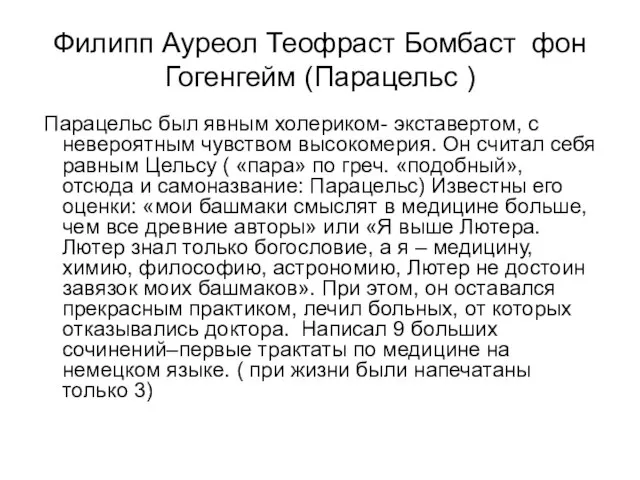 Филипп Ауреол Теофраст Бомбаст фон Гогенгейм (Парацельс )

Парацельс был явным холериком- экставертом, с невероятным чувством высокомерия. Он считал себя равным Цельсу ( «пара» по греч. «подобный», отсюда и самоназвание: Парацельс) Известны его оценки: «мои башмаки смыслят в медицине больше, чем все древние авторы» или «Я выше Лютера. Лютер знал только богословие, а я – медицину, химию, философию, астрономию, Лютер не достоин завязок моих башмаков». При этом, он оставался прекрасным практиком, лечил больных, от которых отказывались доктора. Написал 9 больших сочинений–первые трактаты по медицине на немецком языке. ( при жизни были напечатаны только 3)